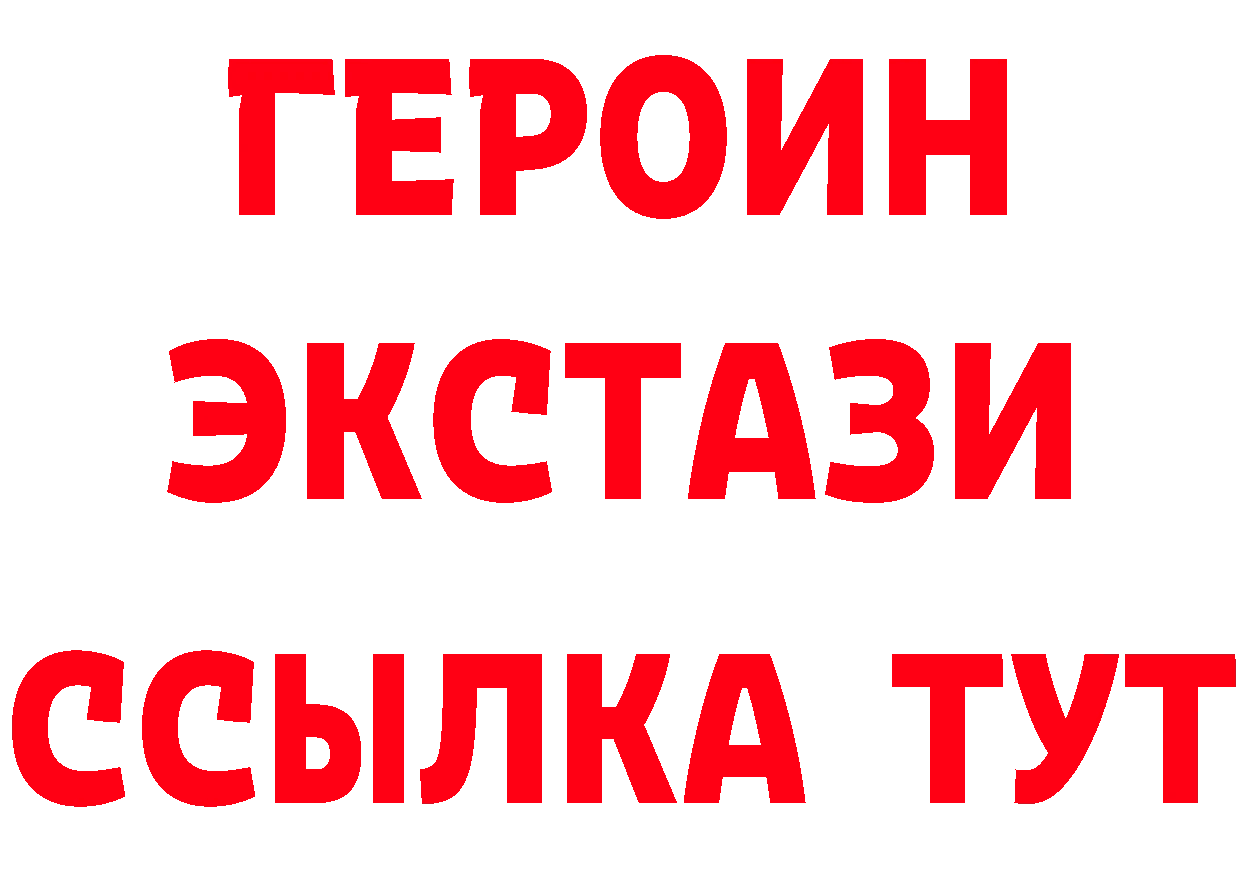 ГЕРОИН
ЭКСТАЗИ
ССЫЛКА ТУТ